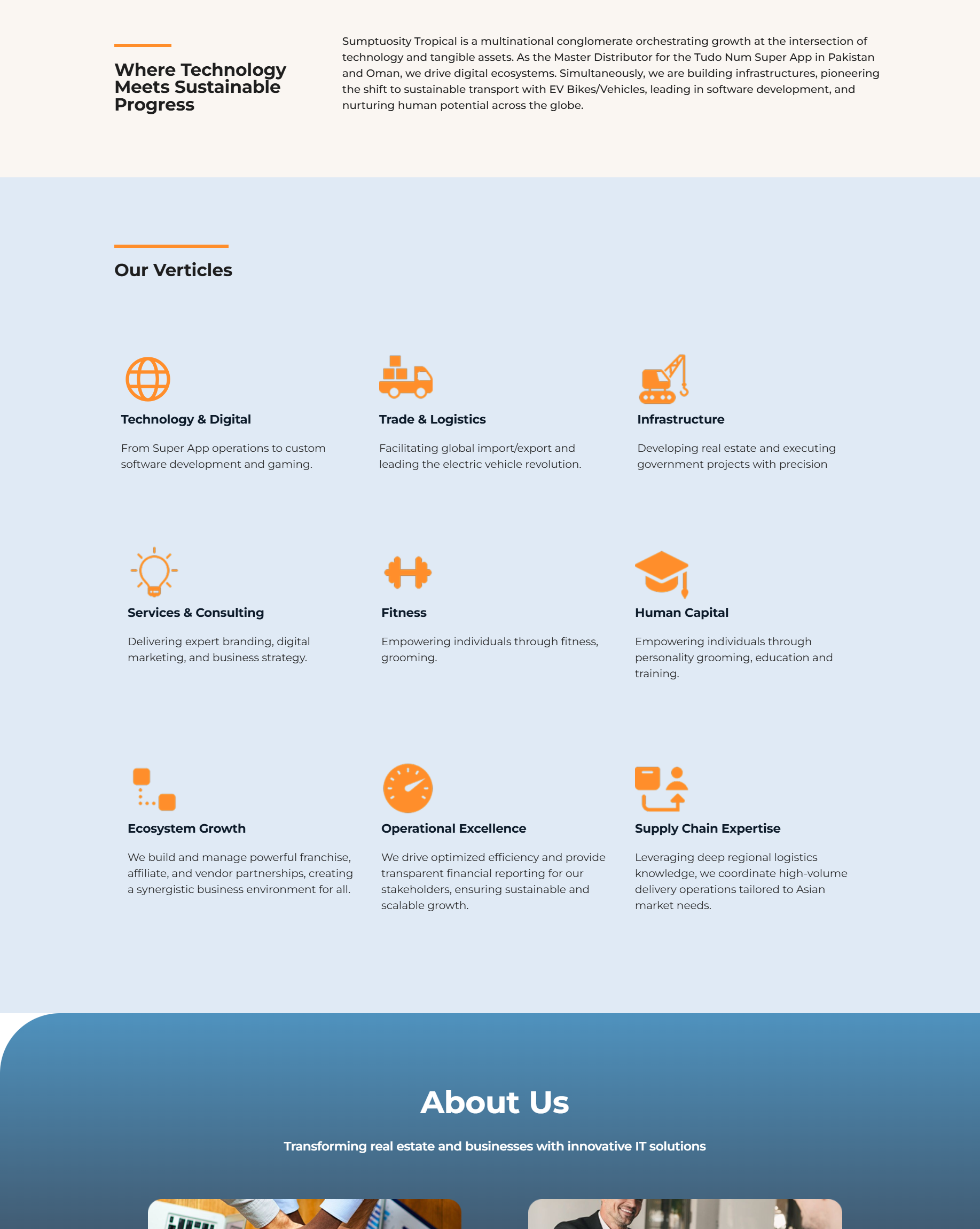 Where Technology Meets Sustainable Progress

Sumptuosity Tropical is a multinational conglomerate orchestrating growth at the intersection of technology and tangible assets. As the Master Distributor for the Tudo Num Super App in Pakistan and Oman, we drive digital ecosystems. Simultaneously, we are building infrastructures, pioneering the shift to sustainable transport with EV Bikes/Vehicles, leading in software development, and nurturing human potential across the globe.

Our Verticles

Technology & Digital

From Super App operations to custom software development and gaming.

Trade & Logistics

Facilitating global import/export and leading the electric vehicle revolution.

Infrastructure

Developing real estate and executing government projects with precision

Services & Consulting

Delivering expert branding, digital marketing, and business strategy.

Fitness

Empowering individuals through fitness, grooming.

Human Capital

Empowering individuals through personality grooming, education and training.

Ecosystem Growth

We build and manage powerful franchise, affiliate, and vendor partnerships, creating a synergistic business environment for all.

Operational Excellence

We drive optimized efficiency and provide transparent financial reporting for our stakeholders, ensuring sustainable and scalable growth.

Supply Chain Expertise

Leveraging deep regional logistics knowledge, we coordinate high-volume delivery operations tailored to Asian market needs.

About Us

Transforming real estate and businesses with innovative IT solutions